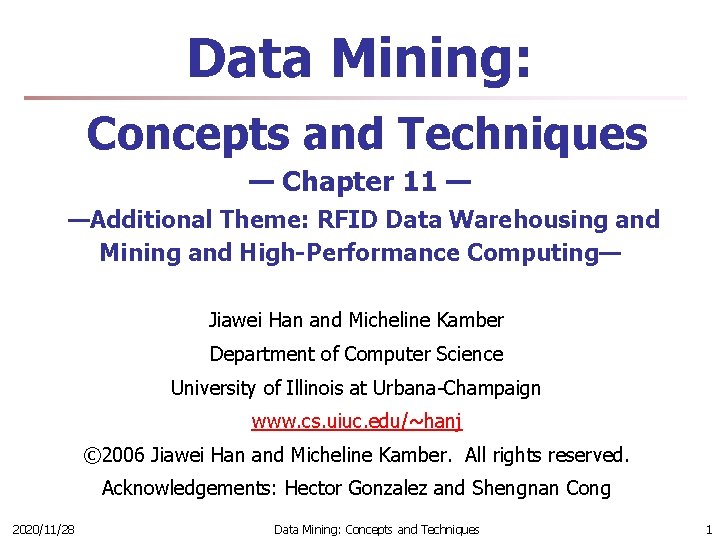 Data Mining:

Concepts and Techniques

— Chapter 11 —

—Additional Theme: RFID Data Warehousing and Mining and High-Performance Computing—

Jiawei Han and Micheline Kamber

Department of Computer Science

University of Illinois at Urbana-Champaign

www.cs.uiuc.edu/~hanj

©2006 Jiawei Han and Micheline Kamber. All rights reserved.

Acknowledgements: Hector Gonzalez and Shengnan Cong

2020/11/28 Data Mining: Concepts and Techniques 1